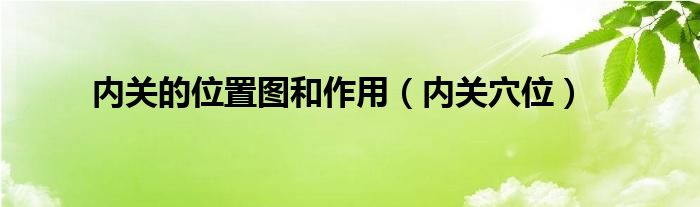 内关的位置图和作用（内关穴位）